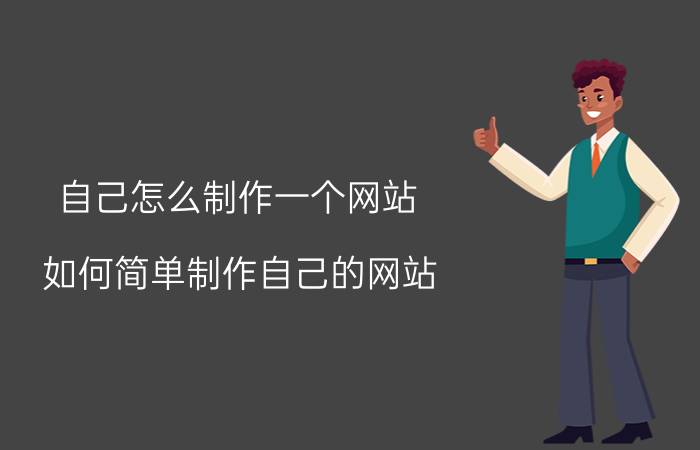 自己怎么制作一个网站

如何简单制作自己的网站